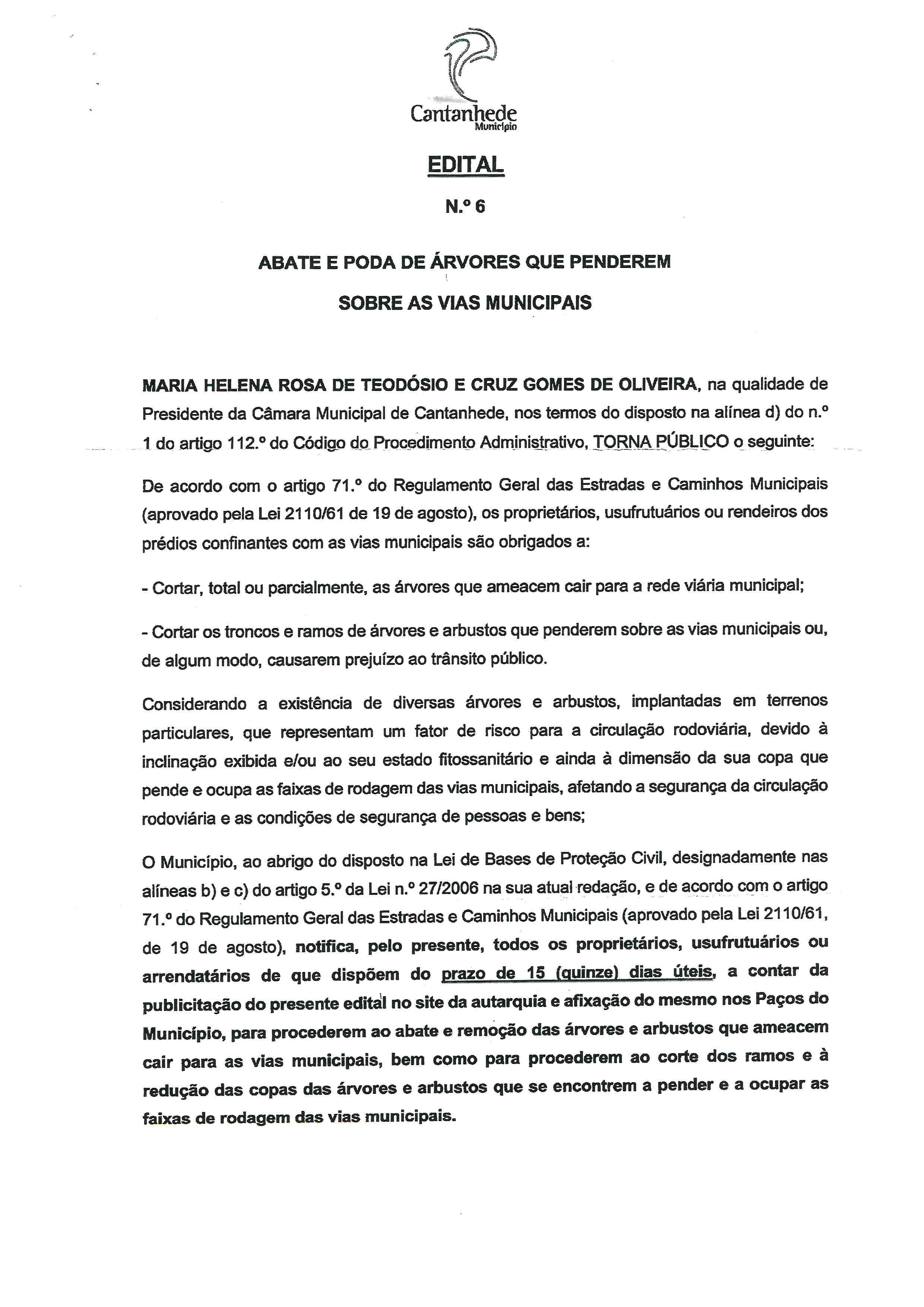 Cantanhede
Município

EDITAL

N.º 6

ABATE E PODA DE ÁRVORES QUE PENDEREM

SOBRE AS VIAS MUNICIPAIS

MARIA HELENA ROSA DE TEODÓSIO E CRUZ GOMES DE OLIVEIRA, na qualidade de Presidente da Câmara Municipal de Cantanhede, nos termos do disposto na alínea d) do n.º 1 do artigo 112.º do Código do Procedimento Administrativo, TORNA PÚBLICO o seguinte:

De acordo com o artigo 71.º do Regulamento Geral das Estradas e Caminhos Municipais (aprovado pela Lei 2110/61 de 19 de agosto), os proprietários, usufrutuários ou rendeiros dos prédios confinantes com as vias municipais são obrigados a:

- Cortar, total ou parcialmente, as árvores que ameacem cair para a rede viária municipal;

- Cortar os troncos e ramos de árvores e arbustos que penderem sobre as vias municipais ou, de algum modo, causarem prejuízo ao trânsito público.

Considerando a existência de diversas árvores e arbustos, implantadas em terrenos particulares, que representam um fator de risco para a circulação rodoviária, devido à inclinação exibida e/ou ao seu estado fitossanitário e ainda à dimensão da sua copa que pende e ocupa as faixas de rodagem das vias municipais, afetando a segurança da circulação rodoviária e as condições de segurança de pessoas e bens;

O Município, ao abrigo do disposto na Lei de Bases de Proteção Civil, designadamente nas alíneas b) e c) do artigo 5.º da Lei n.º 27/2006 na sua atual redação, e de acordo com o artigo 71.º do Regulamento Geral das Estradas e Caminhos Municipais (aprovado pela Lei 2110/61, de 19 de agosto), notifica, pelo presente, todos os proprietários, usufrutuários ou arrendatários de que dispõem do prazo de 15 (quinze) dias úteis, a contar da publicitação do presente edital no site da autarquia e afixação do mesmo nos Paços do Município, para procederem ao abate e remoção das árvores e arbustos que ameacem cair para as vias municipais, bem como para procederem ao corte dos ramos e à redução das copas das árvores e arbustos que se encontrem a pender e a ocupar as faixas de rodagem das vias municipais.